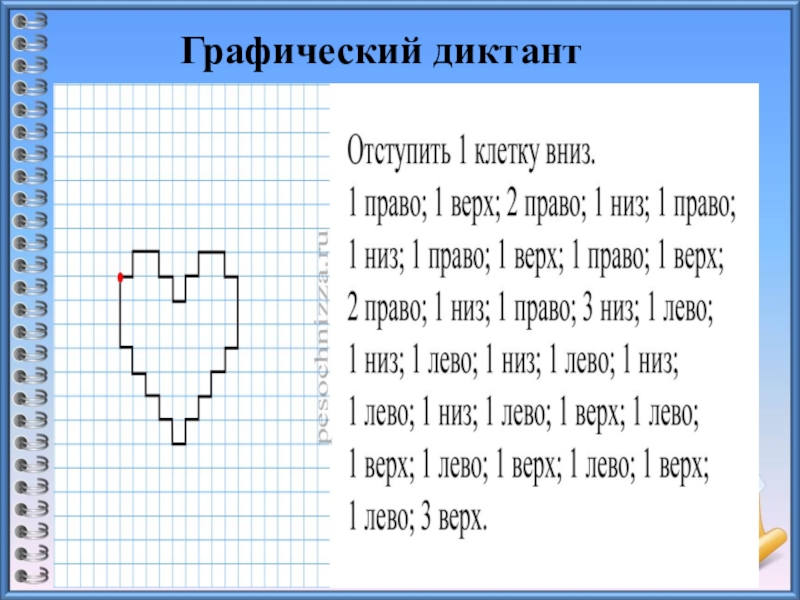 Графический диктант

Отступить 1 клетку вниз.

1 право; 1 верх; 2 право; 1 низ; 1 право; 1 низ; 1 право; 1 верх; 1 право; 1 верх; 2 право; 1 низ; 1 право; 3 низ; 1 лево; 1 низ; 1 лево; 1 низ; 1 лево; 1 низ; 1 лево; 1 низ; 1 лево; 1 верх; 1 лево; 1 верх; 1 лево; 1 верх; 1 лево; 1 верх; 1 лево; 3 верх.

pesochnizza.ru